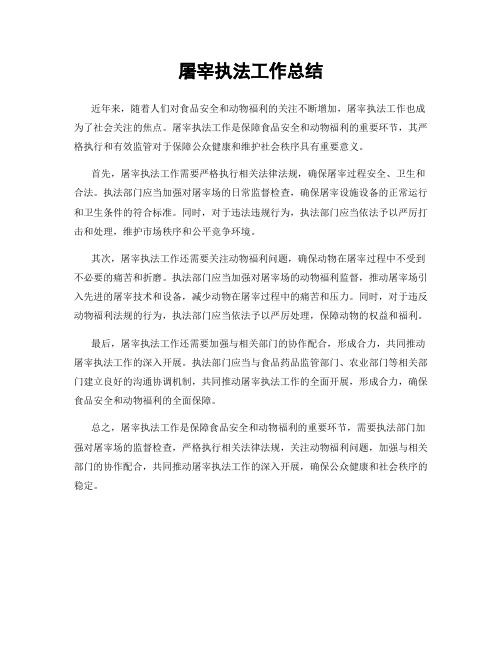 屠宰执法工作总结

近年来，随着人们对食品安全和动物福利的关注不断增加，屠宰执法工作也成为了社会关注的焦点。屠宰执法工作是保障食品安全和动物福利的重要环节，其严格执行和有效监管对于保障公众健康和维护社会秩序具有重要意义。

首先，屠宰执法工作需要严格执行相关法律法规，确保屠宰过程安全、卫生和合法。执法部门应当加强对屠宰场的日常监督检查，确保屠宰设施设备的正常运行和卫生条件的符合标准。同时，对于违法违规行为，执法部门应当依法予以严厉打击和处理，维护市场秩序和公平竞争环境。

其次，屠宰执法工作还需要关注动物福利问题，确保动物在屠宰过程中不受到不必要的痛苦和折磨。执法部门应当加强对屠宰场的动物福利监督，推动屠宰场引入先进的屠宰技术和设备，减少动物在屠宰过程中的痛苦和压力。同时，对于违反动物福利法规的行为，执法部门应当依法予以严厉处理，保障动物的权益和福利。

最后，屠宰执法工作还需要加强与相关部门的协作配合，形成合力，共同推动屠宰执法工作的深入开展。执法部门应当与食品药品监管部门、农业部门等相关部门建立良好的沟通协调机制，共同推动屠宰执法工作的全面开展，形成合力，确保食品安全和动物福利的全面保障。

总之，屠宰执法工作是保障食品安全和动物福利的重要环节，需要执法部门加强对屠宰场的监督检查，严格执行相关法律法规，关注动物福利问题，加强与相关部门的协作配合，共同推动屠宰执法工作的深入开展，确保公众健康和社会秩序的稳定。